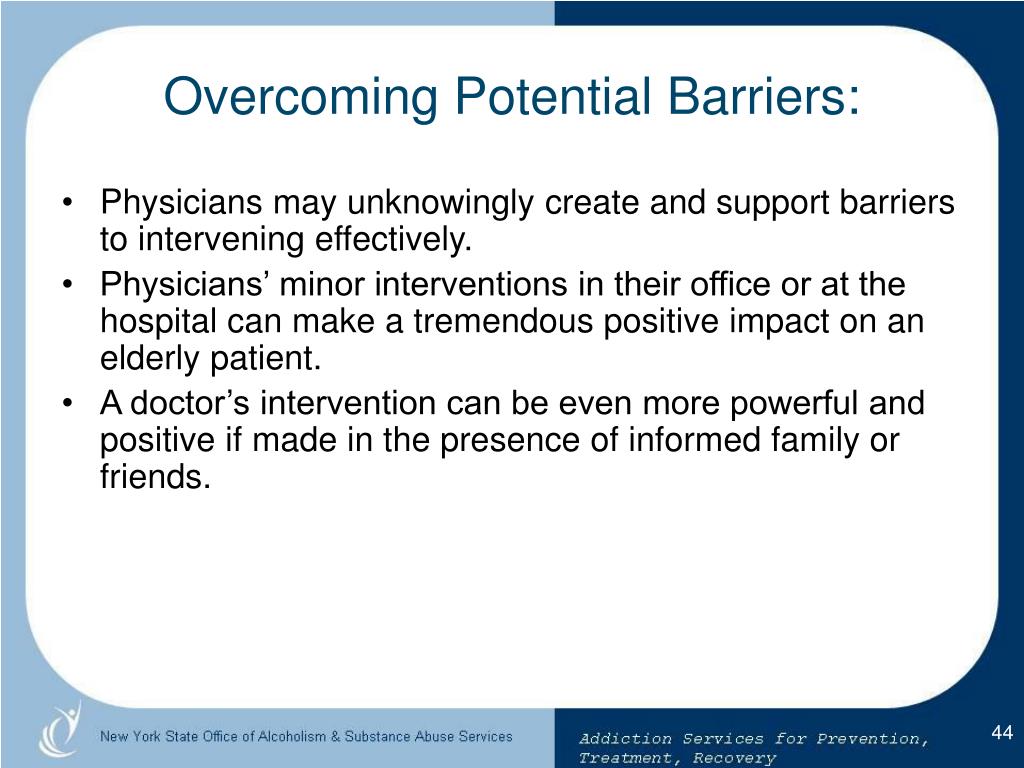 Overcoming Potential Barriers:

• Physicians may unknowingly create and support barriers to intervening effectively.
• Physicians’ minor interventions in their office or at the hospital can make a tremendous positive impact on an elderly patient.
• A doctor’s intervention can be even more powerful and positive if made in the presence of informed family or friends.

New York State Office of Alcoholism & Substance Abuse Services

Addiction Services for Prevention, Treatment, Recovery

44